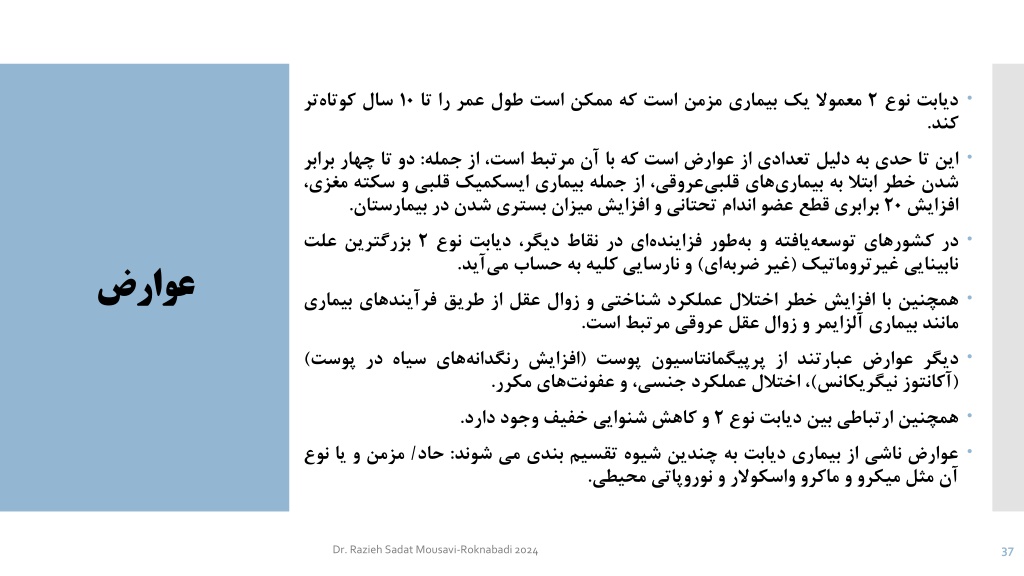 عوارض

• دیابت نوع ۲ معمولا یک بیماری مزمن است که ممکن است طول عمر را تا ۱۰ سال کوتاه‌تر کند.

• این تا حدی به دلیل تعدادی از عوارض است که با آن مرتبط است، از جمله: دو تا چهار برابر شدن خطر ابتلا به بیماری‌های قلبی‌عروقی، از جمله بیماری ایسکمیک قلبی و سکته مغزی، افزایش ۲۰ برابری قطع عضو اندام تحتانی و افزایش میزان بستری شدن در بیمارستان.

• در کشورهای توسعه‌یافته و به‌طور فزاینده‌ای در نقاط دیگر، دیابت نوع ۲ بزرگترین علت نابینایی غیرتروماتیک (غیر ضربه‌ای) و نارسایی کلیه به حساب می‌آید.

• همچنین با افزایش خطر اختلال عملکرد شناختی و زوال عقل از طریق فرآیندهای بیماری مانند بیماری آلزایمر و زوال عقل عروقی مرتبط است.

• دیگر عوارض عبارتند از پرپیگمانتاسیون پوست (افزایش رنگدانه‌های سیاه در پوست) (آکانتوز نیگریکانس)، اختلال عملکرد جنسی، و عفونت‌های مکرر.

• همچنین ارتباطی بین دیابت نوع ۲ و کاهش شنوایی خفیف وجود دارد.

• عوارض ناشی از بیماری دیابت به چندین شیوه تقسیم بندی می شوند: حاد/ مزمن و یا نوع آن مثل میکرو و ماکرو واسکولار و نوروپاتی محیطی.

Dr. Razieh Sadat Mousavi-Roknabadi 2024

37